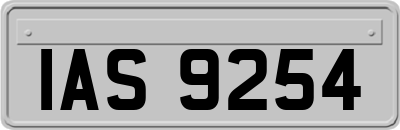 IAS 9254